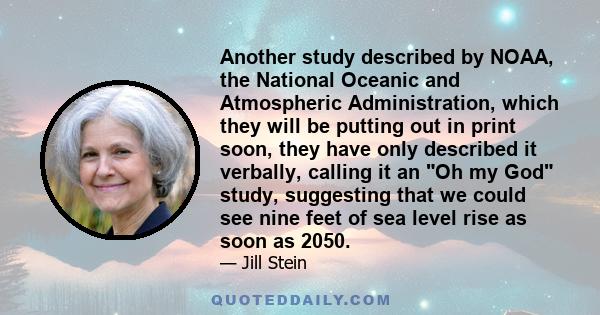 Another study described by NOAA, the National Oceanic and Atmospheric Administration, which they will be putting out in print soon, they have only described it verbally, calling it an "Oh my God" study, suggesting that we could see nine feet of sea level rise as soon as 2050.

— Jill Stein

QUOTEDDAILY.COM